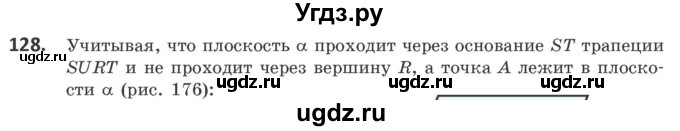 Угдз.ру

128. Учитывая, что плоскость $\alpha$ проходит через основание $ST$ трапеции $SURT$ и не проходит через вершину $R$, а точка $A$ лежит в плоскости $\alpha$ (рис. 176):

ugdz.ru ugdz.ru ugdz.ru ugdz.ru

ugdz.ru